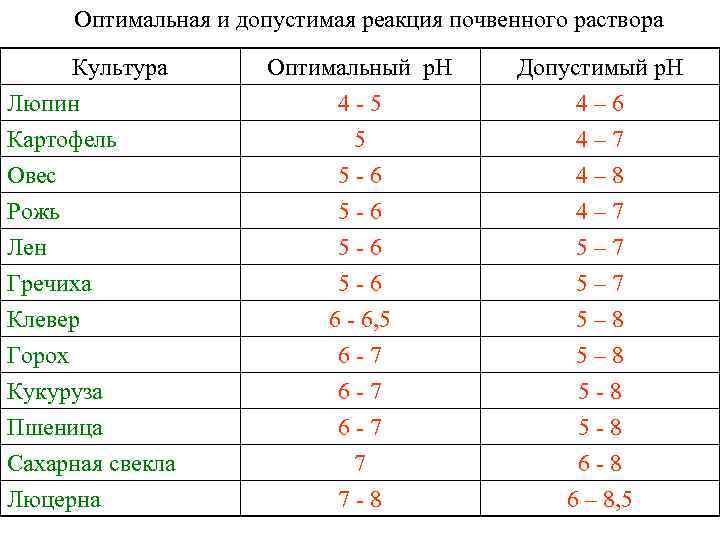 Оптимальная и допустимая реакция почвенного раствора

| Культура | Оптимальный pH | Допустимый pH |
|---|---|---|
| Люпин | 4 - 5 | 4 – 6 |
| Картофель | 5 | 4 – 7 |
| Овес | 5 - 6 | 4 – 8 |
| Рожь | 5 - 6 | 4 – 7 |
| Лен | 5 - 6 | 5 – 7 |
| Гречиха | 5 - 6 | 5 – 7 |
| Клевер | 6 - 6,5 | 5 – 8 |
| Горох | 6 - 7 | 5 – 8 |
| Кукуруза | 6 - 7 | 5 - 8 |
| Пшеница | 6 - 7 | 5 - 8 |
| Сахарная свекла | 7 | 6 - 8 |
| Люцерна | 7 - 8 | 6 – 8,5 |